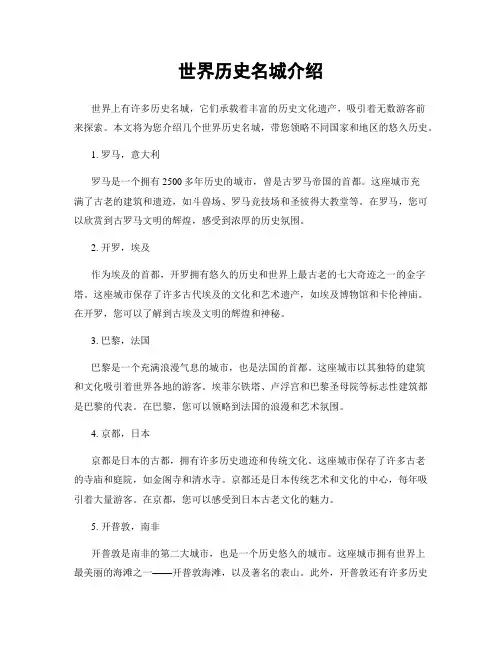 世界历史名城介绍

世界上有许多历史名城，它们承载着丰富的历史文化遗产，吸引着无数游客前来探索。本文将为您介绍几个世界历史名城，带您领略不同国家和地区的悠久历史。

1. 罗马，意大利

罗马是一个拥有 2500 多年历史的城市，曾是古罗马帝国的首都。这座城市充满了古老的建筑和遗迹，如斗兽场、罗马竞技场和圣彼得大教堂等。在罗马，您可以欣赏到古罗马文明的辉煌，感受到浓厚的历史氛围。

2. 开罗，埃及

作为埃及的首都，开罗拥有悠久的历史和世界上最古老的七大奇迹之一的金字塔。这座城市保存了许多古代埃及的文化和艺术遗产，如埃及博物馆和卡伦神庙。在开罗，您可以了解到古埃及文明的辉煌和神秘。

3. 巴黎，法国

巴黎是一个充满浪漫气息的城市，也是法国的首都。这座城市以其独特的建筑和文化吸引着世界各地的游客。埃菲尔铁塔、卢浮宫和巴黎圣母院等标志性建筑都是巴黎的代表。在巴黎，您可以领略到法国的浪漫和艺术氛围。

4. 京都，日本

京都是日本的古都，拥有许多历史遗迹和传统文化。这座城市保存了许多古老的寺庙和庭院，如金阁寺和清水寺。京都还是日本传统艺术和文化的中心，每年吸引着大量游客。在京都，您可以感受到日本古老文化的魅力。

5. 开普敦，南非

开普敦是南非的第二大城市，也是一个历史悠久的城市。这座城市拥有世界上最美丽的海滩之一——开普敦海滩，以及著名的表山。此外，开普敦还有许多历史